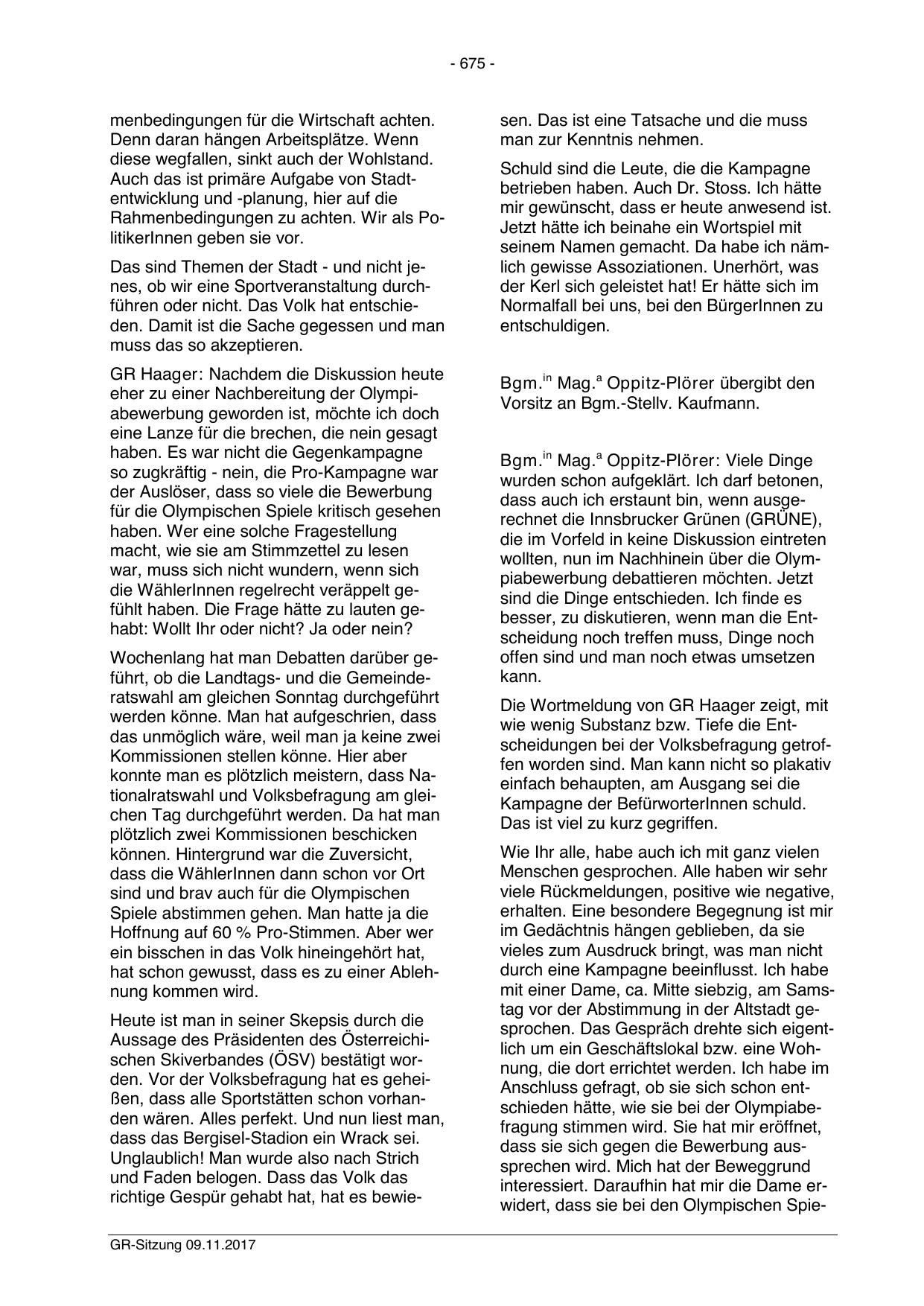 - 675 -

menbedingungen für die Wirtschaft achten. Denn daran hängen Arbeitsplätze. Wenn diese wegfallen, sinkt auch der Wohlstand. Auch das ist primäre Aufgabe von Stadtentwicklung und -planung, hier auf die Rahmenbedingungen zu achten. Wir als PolitikerInnen geben sie vor.

Das sind Themen der Stadt - und nicht jenes, ob wir eine Sportveranstaltung durchführen oder nicht. Das Volk hat entschieden. Damit ist die Sache gegessen und man muss das so akzeptieren.

GR Haager: Nachdem die Diskussion heute eher zu einer Nachbereitung der Olympiabewerbung geworden ist, möchte ich doch eine Lanze für die brechen, die nein gesagt haben. Es war nicht die Gegenkampagne so zugkräftig - nein, die Pro-Kampagne war der Auslöser, dass so viele die Bewerbung für die Olympischen Spiele kritisch gesehen haben. Wer eine solche Fragestellung macht, wie sie am Stimmzettel zu lesen war, muss sich nicht wundern, wenn sich die WählerInnen regelrecht veräppelt gefühlt haben. Die Frage hätte zu lauten gehabt: Wollt Ihr oder nicht? Ja oder nein?

Wochenlang hat man Debatten darüber geführt, ob die Landtags- und die Gemeinderatswahl am gleichen Sonntag durchgeführt werden könne. Man hat aufgeschrien, dass das unmöglich wäre, weil man ja keine zwei Kommissionen stellen könne. Hier aber konnte man es plötzlich meistern, dass Nationalratswahl und Volksbefragung am gleichen Tag durchgeführt werden. Da hat man plötzlich zwei Kommissionen beschicken können. Hintergrund war die Zuversicht, dass die WählerInnen dann schon vor Ort sind und brav auch für die Olympischen Spiele abstimmen gehen. Man hatte ja die Hoffnung auf 60 % Pro-Stimmen. Aber wer ein bisschen in das Volk hineingehört hat, hat schon gewusst, dass es zu einer Ablehnung kommen wird.

Heute ist man in seiner Skepsis durch die Aussage des Präsidenten des Österreichischen Skiverbandes (ÖSV) bestätigt worden. Vor der Volksbefragung hat es geheißen, dass alle Sportstätten schon vorhanden wären. Alles perfekt. Und nun liest man, dass das Bergisel-Stadion ein Wrack sei. Unglaublich! Man wurde also nach Strich und Faden belogen. Dass das Volk das richtige Gespür gehabt hat, hat es bewiesen. Das ist eine Tatsache und die muss man zur Kenntnis nehmen.

Schuld sind die Leute, die die Kampagne betrieben haben. Auch Dr. Stoss. Ich hätte mir gewünscht, dass er heute anwesend ist. Jetzt hätte ich beinahe ein Wortspiel mit seinem Namen gemacht. Da habe ich nämlich gewisse Assoziationen. Unerhört, was der Kerl sich geleistet hat! Er hätte sich im Normalfall bei uns, bei den BürgerInnen zu entschuldigen.

Bgm.$^{in}$ Mag.$^{a}$ Oppitz-Plörer übergibt den Vorsitz an Bgm.-Stellv. Kaufmann.

Bgm.$^{in}$ Mag.$^{a}$ Oppitz-Plörer: Viele Dinge wurden schon aufgeklärt. Ich darf betonen, dass auch ich erstaunt bin, wenn ausgerechnet die Innsbrucker Grünen (GRÜNE), die im Vorfeld in keine Diskussion eintreten wollten, nun im Nachhinein über die Olympiabewerbung debattieren möchten. Jetzt sind die Dinge entschieden. Ich finde es besser, zu diskutieren, wenn man die Entscheidung noch treffen muss, Dinge noch offen sind und man noch etwas umsetzen kann.

Die Wortmeldung von GR Haager zeigt, mit wie wenig Substanz bzw. Tiefe die Entscheidungen bei der Volksbefragung getroffen worden sind. Man kann nicht so plakativ einfach behaupten, am Ausgang sei die Kampagne der BefürworterInnen schuld. Das ist viel zu kurz gegriffen.

Wie Ihr alle, habe auch ich mit ganz vielen Menschen gesprochen. Alle haben wir sehr viele Rückmeldungen, positive wie negative, erhalten. Eine besondere Begegnung ist mir im Gedächtnis hängen geblieben, da sie vieles zum Ausdruck bringt, was man nicht durch eine Kampagne beeinflusst. Ich habe mit einer Dame, ca. Mitte siebzig, am Samstag vor der Abstimmung in der Altstadt gesprochen. Das Gespräch drehte sich eigentlich um ein Geschäftslokal bzw. eine Wohnung, die dort errichtet werden. Ich habe im Anschluss gefragt, ob sie sich schon entschieden hätte, wie sie bei der Olympiabefragung stimmen wird. Sie hat mir eröffnet, dass sie sich gegen die Bewerbung aussprechen wird. Mich hat der Beweggrund interessiert. Daraufhin hat mir die Dame erwidert, dass sie bei den Olympischen Spie-

GR-Sitzung 09.11.2017